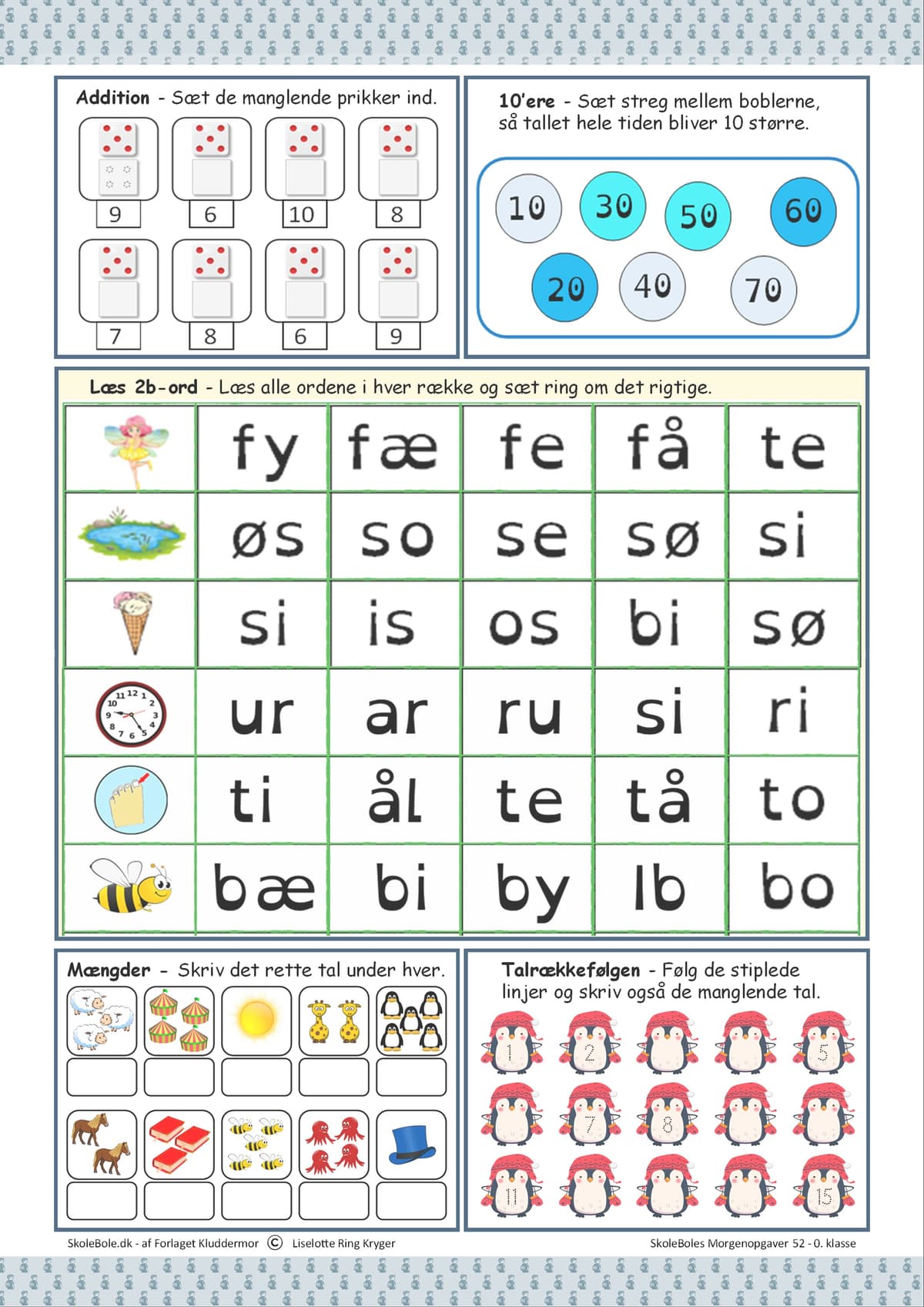 Addition - Sæt de manglende prikker ind.

9 6 10 8

7 8 6 9

10'ere - Sæt streg mellem boblerne, så tallet hele tiden bliver 10 større.

10 30 50 60
20 40 70

Læs 2b-ord - Læs alle ordene i hver række og sæt ring om det rigtige.

|  | fy | fæ | fe | få | te |
|---|---|---|---|---|---|
|  | øs | so | se | sø | si |
|  | si | is | os | bi | sø |
|  | ur | ar | ru | si | ri |
|  | ti | ål | te | tå | to |
|  | bæ | bi | by | Ib | bo |

Mængder - Skriv det rette tal under hver.

Talrækkefølgen - Følg de stiplede linjer og skriv også de manglende tal.

1 2 5
7 8
11 15

SkoleBole.dk - af Forlaget Kluddermor © Liselotte Ring Kryger

SkoleBoles Morgenopgaver 52 - 0. klasse